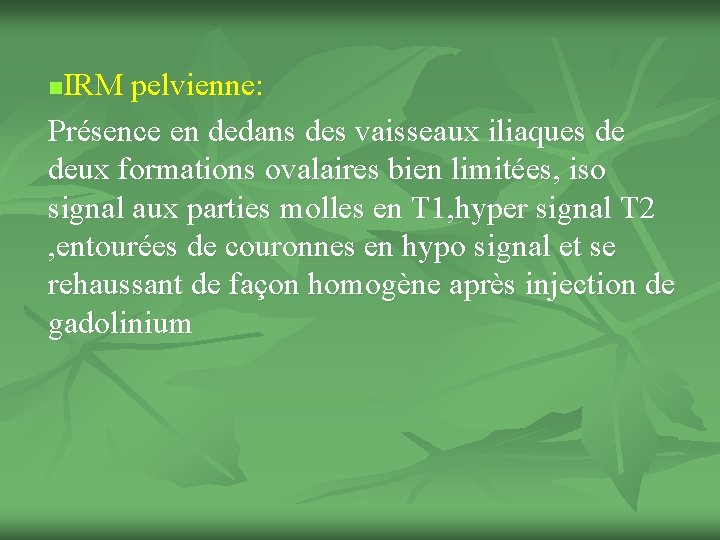 IRM pelvienne:

Présence en dedans des vaisseaux iliaques de deux formations ovalaires bien limitées, iso signal aux parties molles en T1,hyper signal T2 ,entourées de couronnes en hypo signal et se rehaussant de façon homogène après injection de gadolinium